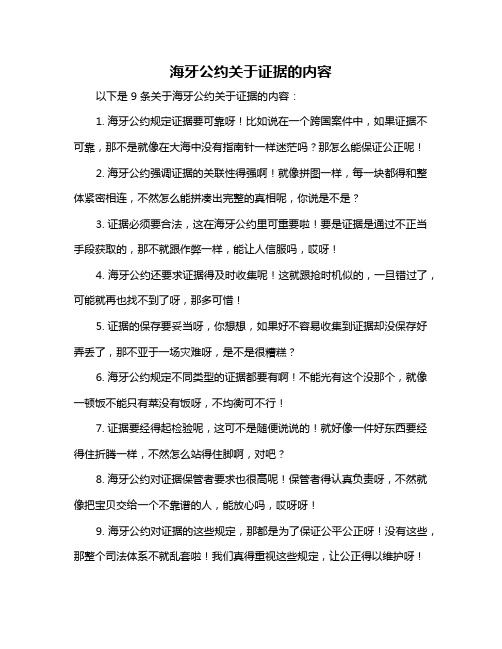 海牙公约关于证据的内容

以下是 9 条关于海牙公约关于证据的内容：

1. 海牙公约规定证据要可靠呀！比如说在一个跨国案件中，如果证据不可靠，那不是就像在大海中没有指南针一样迷茫吗？那怎么能保证公正呢！

2. 海牙公约强调证据的关联性得强啊！就像拼图一样，每一块都得和整体紧密相连，不然怎么能拼凑出完整的真相呢，你说是不是？

3. 证据必须要合法，这在海牙公约里可重要啦！要是证据是通过不正当手段获取的，那不就跟作弊一样，能让人信服吗，哎呀！

4. 海牙公约还要求证据得及时收集呢！这就跟抢时机似的，一旦错过了，可能就再也找不到了呀，那多可惜！

5. 证据的保存要妥当呀，你想想，如果好不容易收集到证据却没保存好弄丢了，那不亚于一场灾难呀，是不是很糟糕？

6. 海牙公约规定不同类型的证据都要有啊！不能光有这个没那个，就像一顿饭不能只有菜没有饭呀，不均衡可不行！

7. 证据要经得起检验呢，这可不是随便说说的！就好像一件好东西要经得住折腾一样，不然怎么站得住脚啊，对吧？

8. 海牙公约对证据保管者要求也很高呢！保管者得认真负责呀，不然就像把宝贝交给一个不靠谱的人，能放心吗，哎呀呀！

9. 海牙公约对证据的这些规定，那都是为了保证公平公正呀！没有这些，那整个司法体系不就乱套啦！我们真得重视这些规定，让公正得以维护呀！